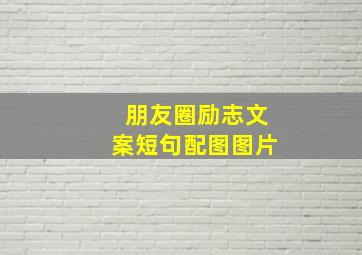 朋友圈励志文案短句配图图片